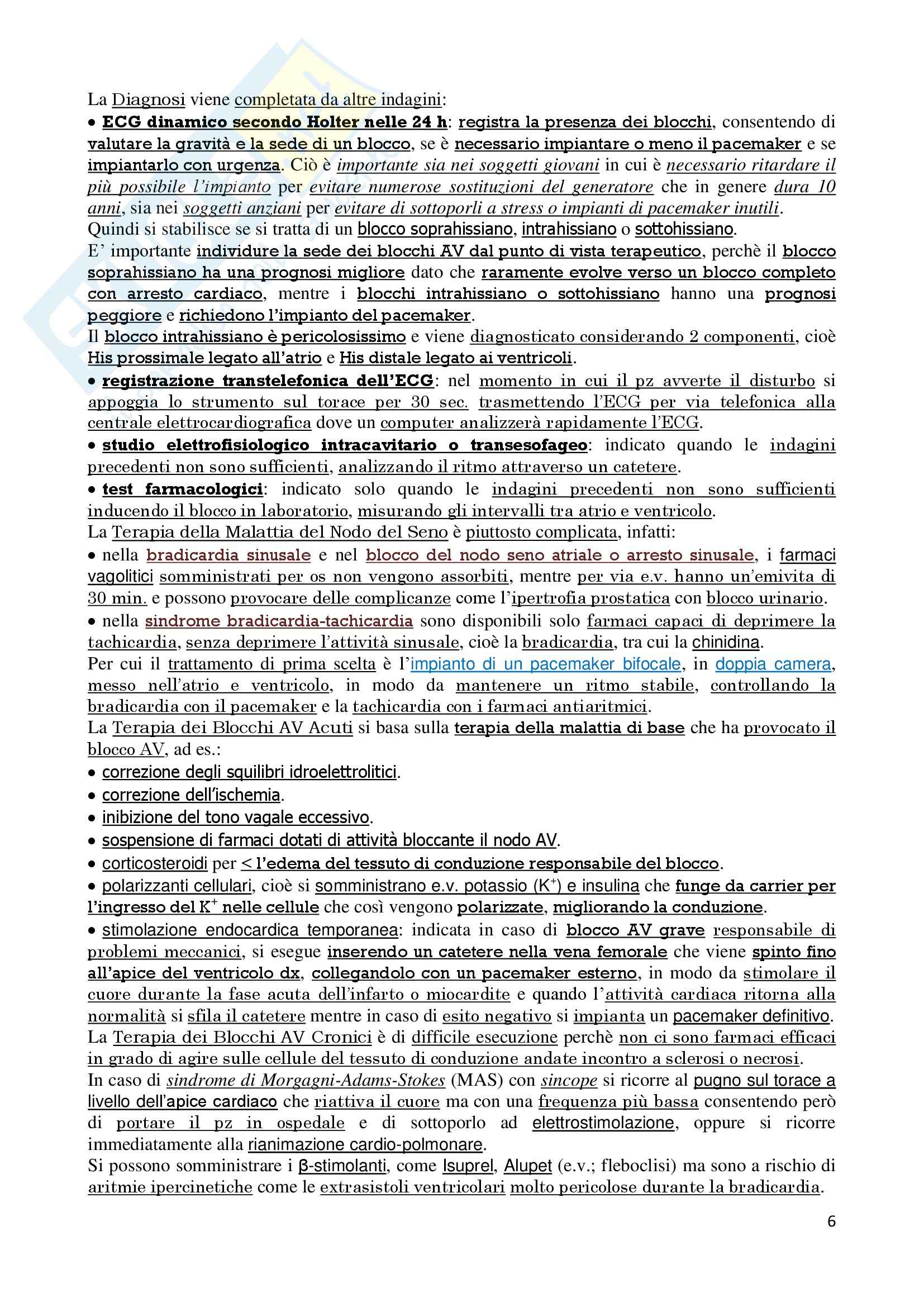 La Diagnosi viene completata da altre indagini:
• ECG dinamico secondo Holter nelle 24 h: registra la presenza dei blocchi, consentendo di valutare la gravità e la sede di un blocco, se è necessario impiantare o meno il pacemaker e se impiantarlo con urgenza. Ciò è importante sia nei soggetti giovani in cui è necessario ritardare il più possibile l'impianto per evitare numerose sostituzioni del generatore che in genere dura 10 anni, sia nei soggetti anziani per evitare di sottoporli a stress o impianti di pacemaker inutili.
Quindi si stabilisce se si tratta di un blocco soprahissiano, intrahissiano o sottohissiano.
E' importante individure la sede dei blocchi AV dal punto di vista terapeutico, perchè il blocco soprahissiano ha una prognosi migliore dato che raramente evolve verso un blocco completo con arresto cardiaco, mentre i blocchi intrahissiano o sottohissiano hanno una prognosi peggiore e richiedono l'impianto del pacemaker.
Il blocco intrahissiano è pericolosissimo e viene diagnosticato considerando 2 componenti, cioè His prossimale legato all'atrio e His distale legato ai ventricoli.
• registrazione transtelefonica dell'ECG: nel momento in cui il pz avverte il disturbo si appoggia lo strumento sul torace per 30 sec. trasmettendo l'ECG per via telefonica alla centrale elettrocardiografica dove un computer analizzerà rapidamente l'ECG.
• studio elettrofisiologico intracavitario o transesofageo: indicato quando le indagini precedenti non sono sufficienti, analizzando il ritmo attraverso un catetere.
• test farmacologici: indicato solo quando le indagini precedenti non sono sufficienti inducendo il blocco in laboratorio, misurando gli intervalli tra atrio e ventricolo.
La Terapia della Malattia del Nodo del Seno è piuttosto complicata, infatti:
• nella bradicardia sinusale e nel blocco del nodo seno atriale o arresto sinusale, i farmaci vagolitici somministrati per os non vengono assorbiti, mentre per via e.v. hanno un'emivita di 30 min. e possono provocare delle complicanze come l'ipertrofia prostatica con blocco urinario.
• nella sindrome bradicardia-tachicardia sono disponibili solo farmaci capaci di deprimere la tachicardia, senza deprimere l'attività sinusale, cioè la bradicardia, tra cui la chinidina.
Per cui il trattamento di prima scelta è l'impianto di un pacemaker bifocale, in doppia camera, messo nell'atrio e ventricolo, in modo da mantenere un ritmo stabile, controllando la bradicardia con il pacemaker e la tachicardia con i farmaci antiaritmici.
La Terapia dei Blocchi AV Acuti si basa sulla terapia della malattia di base che ha provocato il blocco AV, ad es.:
• correzione degli squilibri idroelettrolitici.
• correzione dell'ischemia.
• inibizione del tono vagale eccessivo.
• sospensione di farmaci dotati di attività bloccante il nodo AV.
• corticosteroidi per < l'edema del tessuto di conduzione responsabile del blocco.
• polarizzanti cellulari, cioè si somministrano e.v. potassio ($K^+$) e insulina che funge da carrier per l'ingresso del $K^+$ nelle cellule che così vengono polarizzate, migliorando la conduzione.
• stimolazione endocardica temporanea: indicata in caso di blocco AV grave responsabile di problemi meccanici, si esegue inserendo un catetere nella vena femorale che viene spinto fino all'apice del ventricolo dx, collegandolo con un pacemaker esterno, in modo da stimolare il cuore durante la fase acuta dell'infarto o miocardite e quando l'attività cardiaca ritorna alla normalità si sfila il catetere mentre in caso di esito negativo si impianta un pacemaker definitivo.
La Terapia dei Blocchi AV Cronici è di difficile esecuzione perchè non ci sono farmaci efficaci in grado di agire sulle cellule del tessuto di conduzione andate incontro a sclerosi o necrosi.
In caso di sindrome di Morgagni-Adams-Stokes (MAS) con sincope si ricorre al pugno sul torace a livello dell'apice cardiaco che riattiva il cuore ma con una frequenza più bassa consentendo però di portare il pz in ospedale e di sottoporlo ad elettrostimolazione, oppure si ricorre immediatamente alla rianimazione cardio-polmonare.
Si possono somministrare i β-stimolanti, come Isuprel, Alupet (e.v.; fleboclisi) ma sono a rischio di aritmie ipercinetiche come le extrasistoli ventricolari molto pericolose durante la bradicardia.
6